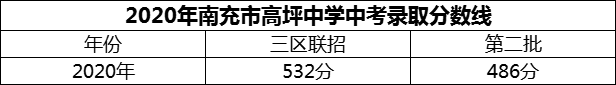 2020年南充市高坪中学中考录取分数线

| 年份 | 三区联招 | 第二批 |
|---|---|---|
| 2020年 | 532分 | 486分 |